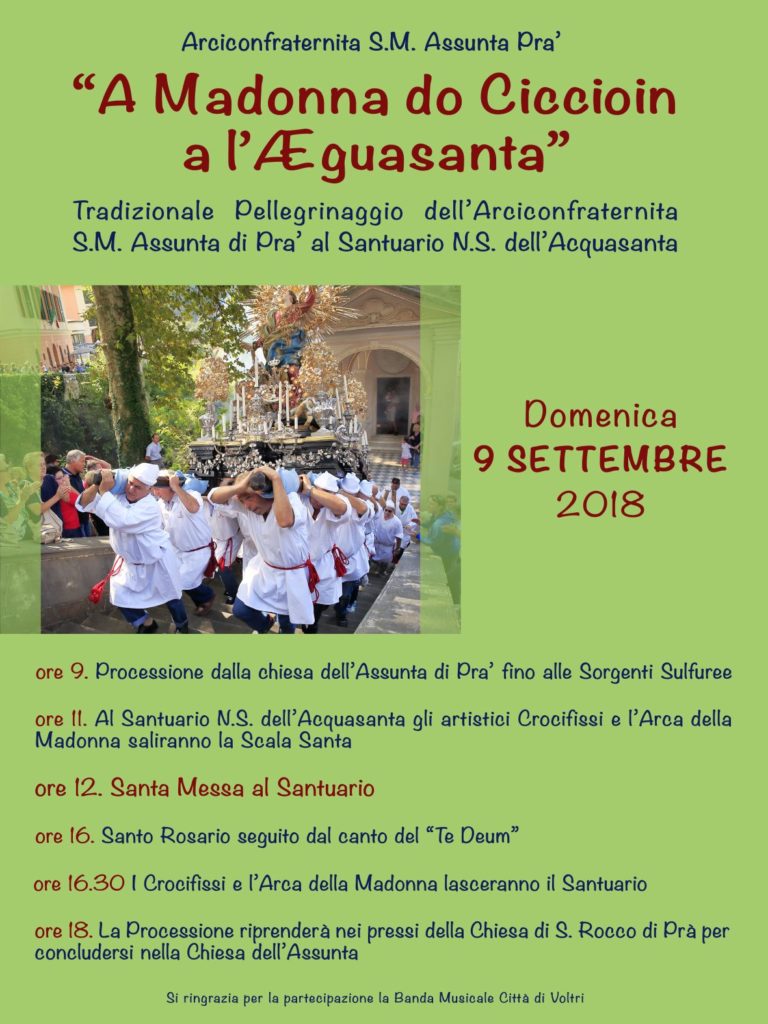 Arciconfraternita S.M. Assunta Pra'

"A Madonna do Ciccioin a l'Æguasanta"

Tradizionale Pellegrinaggio dell'Arciconfraternita S.M. Assunta di Pra' al Santuario N.S. dell'Acquasanta

Domenica
9 SETTEMBRE
2018

ore 9. Processione dalla chiesa dell'Assunta di Pra' fino alle Sorgenti Sulfuree

ore 11. Al Santuario N.S. dell'Acquasanta gli artistici Crocifissi e l'Arca della Madonna saliranno la Scala Santa

ore 12. Santa Messa al Santuario

ore 16. Santo Rosario seguito dal canto del "Te Deum"

ore 16.30 I Crocifissi e l'Arca della Madonna lasceranno il Santuario

ore 18. La Processione riprenderà nei pressi della Chiesa di S. Rocco di Prà per concludersi nella Chiesa dell'Assunta

Si ringrazia per la partecipazione la Banda Musicale Città di Voltri